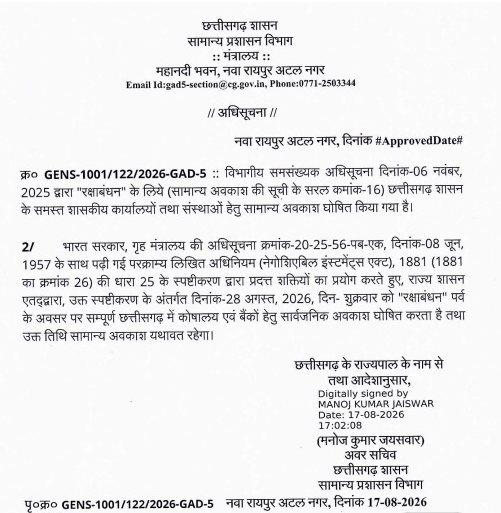 छत्तीसगढ़ शासन
सामान्य प्रशासन विभाग
:: मंत्रालय ::
महानदी भवन, नवा रायपुर अटल नगर
Email Id:gad5-section@cg.gov.in, Phone:0771-2503344

// अधिसूचना //

नवा रायपुर अटल नगर, दिनांक #ApprovedDate#

क्र० GENS-1001/122/2026-GAD-5 :: विभागीय समसंख्यक अधिसूचना दिनांक-06 नवंबर, 2025 द्वारा "रक्षाबंधन" के लिये (सामान्य अवकाश की सूची के सरल कमांक-16) छत्तीसगढ़ शासन के समस्त शासकीय कार्यालयों तथा संस्थाओं हेतु सामान्य अवकाश घोषित किया गया है।

2/ भारत सरकार, गृह मंत्रालय की अधिसूचना क्रमांक-20-25-56-पब-एक, दिनांक-08 जून, 1957 के साथ पढ़ी गई परक्राम्य लिखित अधिनियम (नेगोशिएबिल इंस्टमेंट्स एक्ट), 1881 (1881 का क्रमांक 26) की धारा 25 के स्पष्टीकरण द्वारा प्रदत्त शक्तियों का प्रयोग करते हुए, राज्य शासन एतद्द्वारा, उक्त स्पष्टीकरण के अंतर्गत दिनांक-28 अगस्त, 2026, दिन- शुक्रवार को "रक्षाबंधन" पर्व के अवसर पर सम्पूर्ण छत्तीसगढ़ में कोषालय एवं बैंकों हेतु सार्वजनिक अवकाश घोषित करता है तथा उक्त तिथि सामान्य अवकाश यथावत रहेगा।

छत्तीसगढ़ के राज्यपाल के नाम से
तथा आदेशानुसार,
Digitally signed by
MANOJ KUMAR JAISWAR
Date: 17-08-2026
17:02:08
(मनोज कुमार जयसवार)
अवर सचिव
छत्तीसगढ़ शासन
सामान्य प्रशासन विभाग

पृ०क्र० GENS-1001/122/2026-GAD-5 नवा रायपुर अटल नगर, दिनांक 17-08-2026